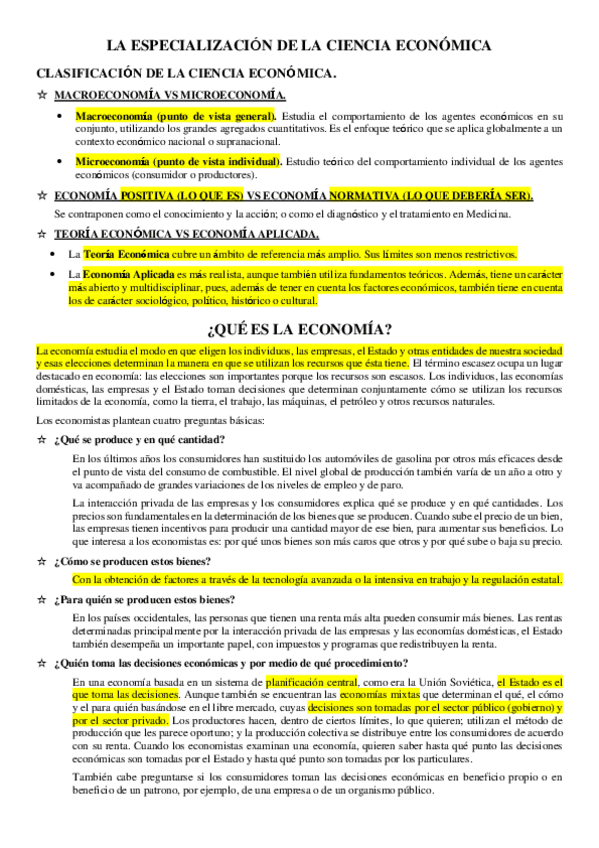 LA ESPECIALIZACIÓN DE LA CIENCIA ECONÓMICA

CLASIFICACIÓN DE LA CIENCIA ECONÓMICA.

☆ MACROECONOMÍA VS MICROECONOMÍA.

• Macroeconomía (punto de vista general). Estudia el comportamiento de los agentes económicos en su conjunto, utilizando los grandes agregados cuantitativos. Es el enfoque teórico que se aplica globalmente a un contexto económico nacional o supranacional.

• Microeconomía (punto de vista individual). Estudio teórico del comportamiento individual de los agentes económicos (consumidor o productores).

☆ ECONOMÍA POSITIVA (LO QUE ES) VS ECONOMÍA NORMATIVA (LO QUE DEBERÍA SER).

Se contraponen como el conocimiento y la acción; o como el diagnóstico y el tratamiento en Medicina.

☆ TEORÍA ECONÓMICA VS ECONOMÍA APLICADA.

• La Teoría Económica cubre un ámbito de referencia más amplio. Sus límites son menos restrictivos.

• La Economía Aplicada es más realista, aunque también utiliza fundamentos teóricos. Además, tiene un carácter más abierto y multidisciplinar, pues, además de tener en cuenta los factores económicos, también tiene en cuenta los de carácter sociológico, político, histórico o cultural.

¿QUÉ ES LA ECONOMÍA?

La economía estudia el modo en que eligen los individuos, las empresas, el Estado y otras entidades de nuestra sociedad y esas elecciones determinan la manera en que se utilizan los recursos que ésta tiene. El término escasez ocupa un lugar destacado en economía: las elecciones son importantes porque los recursos son escasos. Los individuos, las economías domésticas, las empresas y el Estado toman decisiones que determinan conjuntamente cómo se utilizan los recursos limitados de la economía, como la tierra, el trabajo, las máquinas, el petróleo y otros recursos naturales.

Los economistas plantean cuatro preguntas básicas:

☆ ¿Qué se produce y en qué cantidad?

En los últimos años los consumidores han sustituido los automóviles de gasolina por otros más eficaces desde el punto de vista del consumo de combustible. El nivel global de producción también varía de un año a otro y va acompañado de grandes variaciones de los niveles de empleo y de paro.

La interacción privada de las empresas y los consumidores explica qué se produce y en qué cantidades. Los precios son fundamentales en la determinación de los bienes que se producen. Cuando sube el precio de un bien, las empresas tienen incentivos para producir una cantidad mayor de ese bien, para aumentar sus beneficios. Lo que interesa a los economistas es: por qué unos bienes son más caros que otros y por qué sube o baja su precio.

☆ ¿Cómo se producen estos bienes?

Con la obtención de factores a través de la tecnología avanzada o la intensiva en trabajo y la regulación estatal.

☆ ¿Para quién se producen estos bienes?

En los países occidentales, las personas que tienen una renta más alta pueden consumir más bienes. Las rentas determinadas principalmente por la interacción privada de las empresas y las economías domésticas, el Estado también desempeña un importante papel, con impuestos y programas que redistribuyen la renta.

☆ ¿Quién toma las decisiones económicas y por medio de qué procedimiento?

En una economía basada en un sistema de planificación central, como era la Unión Soviética, el Estado es el que toma las decisiones. Aunque también se encuentran las economías mixtas que determinan el qué, el cómo y el para quién basándose en el libre mercado, cuyas decisiones son tomadas por el sector público (gobierno) y por el sector privado. Los productores hacen, dentro de ciertos límites, lo que quieren; utilizan el método de producción que les parece oportuno; y la producción colectiva se distribuye entre los consumidores de acuerdo con su renta. Cuando los economistas examinan una economía, quieren saber hasta qué punto las decisiones económicas son tomadas por el Estado y hasta qué punto son tomadas por los particulares.

También cabe preguntarse si los consumidores toman las decisiones económicas en beneficio propio o en beneficio de un patrono, por ejemplo, de una empresa o de un organismo público.